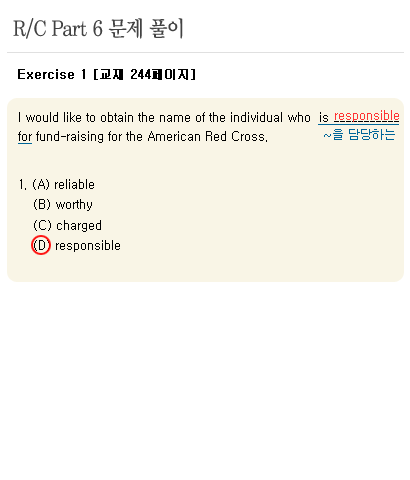 R/C Part 6 문제 풀이

Exercise 1 [교재 244페이지]

I would like to obtain the name of the individual who is responsible for fund-raising for the American Red Cross.

~을 담당하는

1. (A) reliable
(B) worthy
(C) charged
(D) responsible